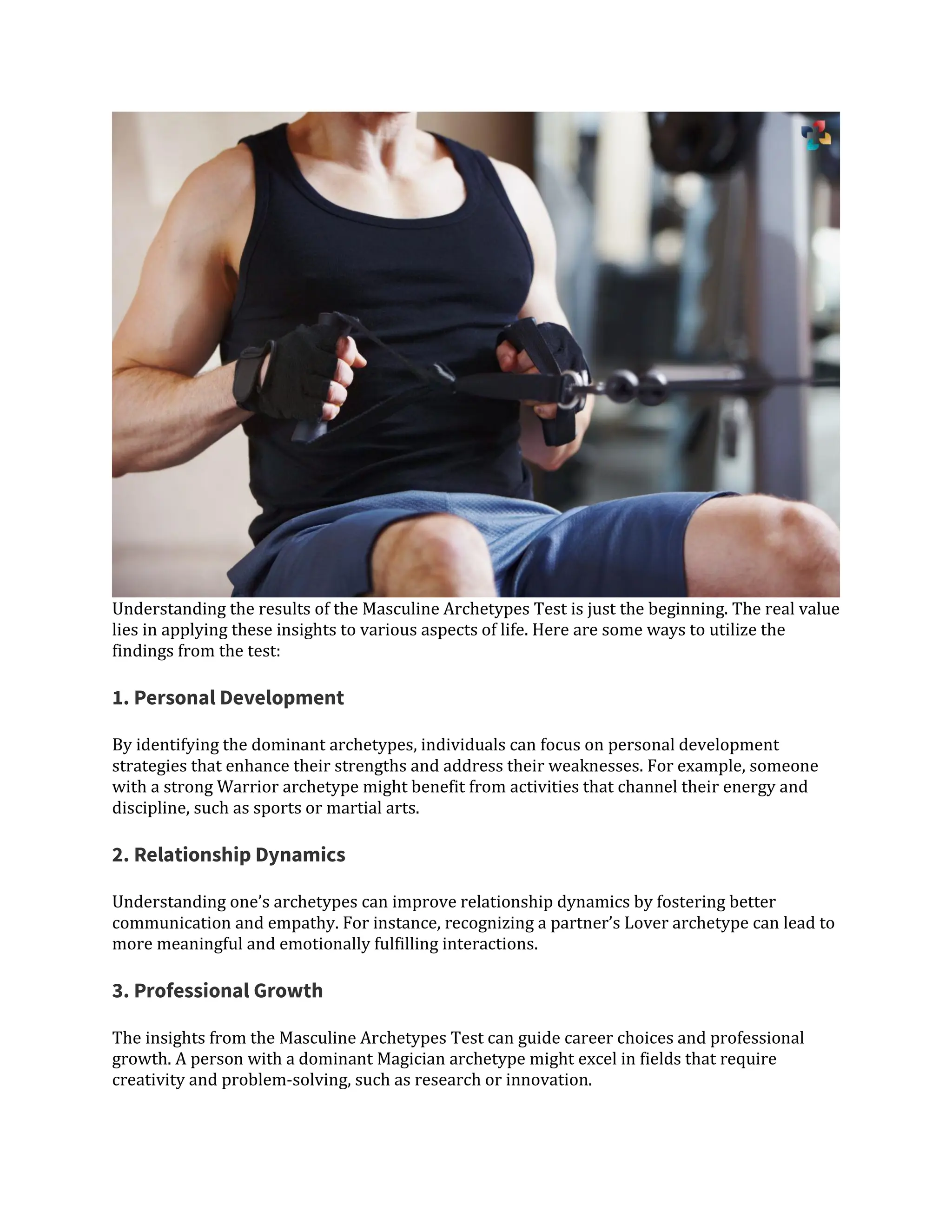 Understanding the results of the Masculine Archetypes Test is just the beginning. The real value lies in applying these insights to various aspects of life. Here are some ways to utilize the findings from the test:

1. Personal Development

By identifying the dominant archetypes, individuals can focus on personal development strategies that enhance their strengths and address their weaknesses. For example, someone with a strong Warrior archetype might benefit from activities that channel their energy and discipline, such as sports or martial arts.

2. Relationship Dynamics

Understanding one's archetypes can improve relationship dynamics by fostering better communication and empathy. For instance, recognizing a partner's Lover archetype can lead to more meaningful and emotionally fulfilling interactions.

3. Professional Growth

The insights from the Masculine Archetypes Test can guide career choices and professional growth. A person with a dominant Magician archetype might excel in fields that require creativity and problem-solving, such as research or innovation.